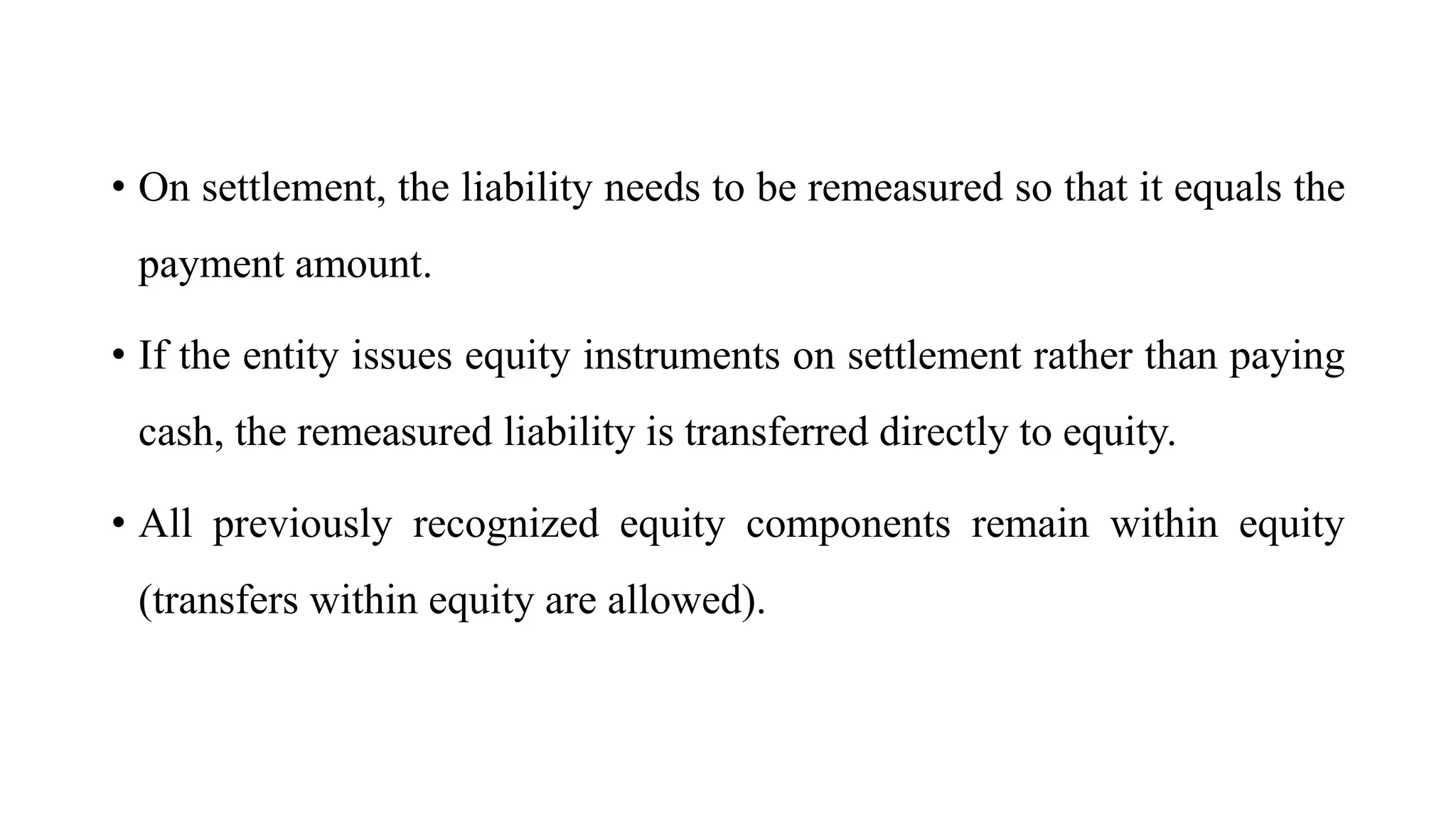 • On settlement, the liability needs to be remeasured so that it equals the payment amount.

• If the entity issues equity instruments on settlement rather than paying cash, the remeasured liability is transferred directly to equity.

• All previously recognized equity components remain within equity (transfers within equity are allowed).